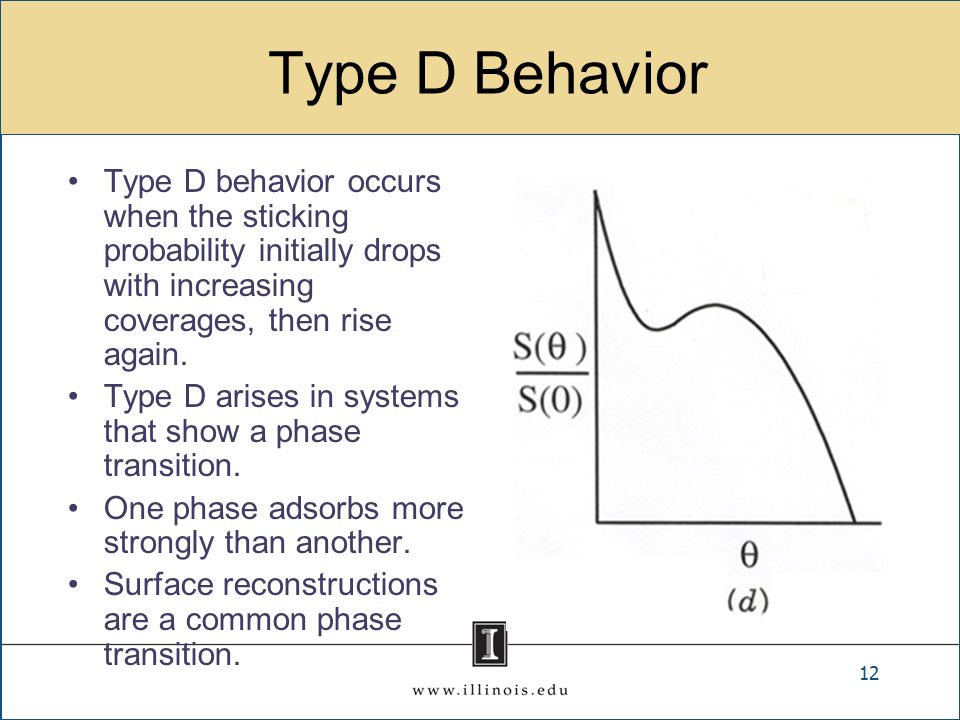 Type D Behavior

• Type D behavior occurs when the sticking probability initially drops with increasing coverages, then rise again.
• Type D arises in systems that show a phase transition.
• One phase adsorbs more strongly than another.
• Surface reconstructions are a common phase transition.

$\frac{S(\theta)}{S(0)}$

$\theta$

$(d)$

I

www.illinois.edu

12